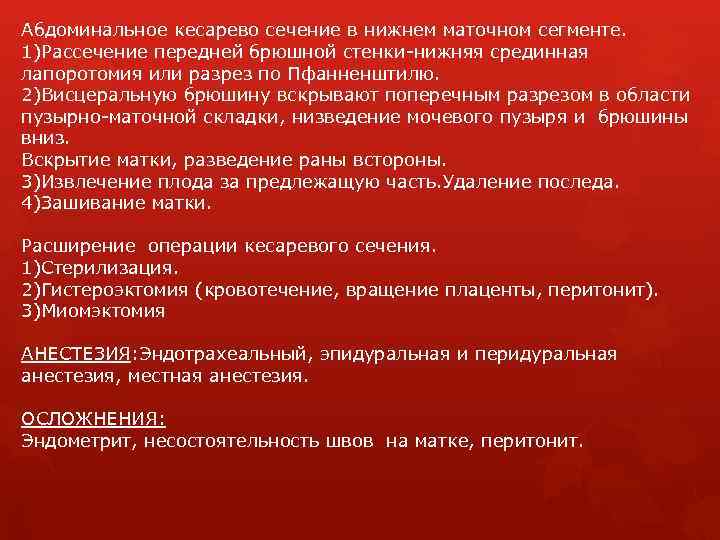 Абдоминальное кесарево сечение в нижнем маточном сегменте.
1)Рассечение передней брюшной стенки-нижняя срединная лапоротомия или разрез по Пфанненштилю.
2)Висцеральную брюшину вскрывают поперечным разрезом в области пузырно-маточной складки, низведение мочевого пузыря и брюшины вниз.
Вскрытие матки, разведение раны встороны.
3)Извлечение плода за предлежащую часть.Удаление последа.
4)Зашивание матки.

Расширение операции кесаревого сечения.
1)Стерилизация.
2)Гистероэктомия (кровотечение, вращение плаценты, перитонит).
3)Миомэктомия

АНЕСТЕЗИЯ:Эндотрахеальный, эпидуральная и перидуральная анестезия, местная анестезия.

ОСЛОЖНЕНИЯ:
Эндометрит, несостоятельность швов на матке, перитонит.